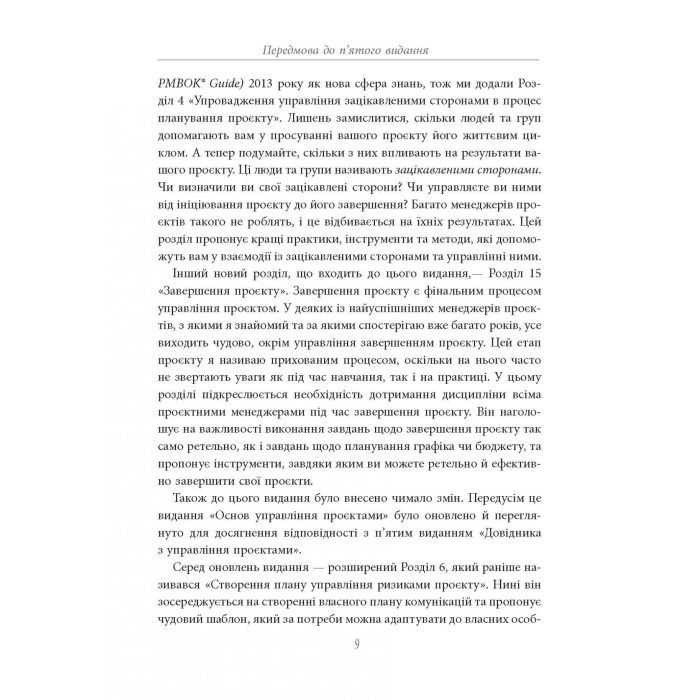 Передмова до п'ятого видання

PMBOK® Guide) 2013 року як нова сфера знань, тож ми додали Розділ 4 «Упровадження управління зацікавленими сторонами в процес планування проєкту». Лишень замислитися, скільки людей та груп допомагають вам у просуванні вашого проєкту його життєвим циклом. А тепер подумайте, скільки з них впливають на результати вашого проєкту. Ці люди та групи називають зацікавленими сторонами. Чи визначили ви свої зацікавлені сторони? Чи управляєте ви ними від ініціювання проєкту до його завершення? Багато менеджерів проєктів такого не роблять, і це відбивається на їхніх результатах. Цей розділ пропонує кращі практики, інструменти та методи, які допоможуть вам у взаємодії із зацікавленими сторонами та управлінні ними.

Інший новий розділ, що входить до цього видання,— Розділ 15 «Завершення проєкту». Завершення проєкту є фінальним процесом управління проєктом. У деяких із найуспішніших менеджерів проєктів, з якими я знайомий та за якими спостерігаю вже багато років, усе виходить чудово, окрім управління завершенням проєкту. Цей етап проєкту я називаю прихованим процесом, оскільки на нього часто не звертають уваги як під час навчання, так і на практиці. У цьому розділі підкреслюється необхідність дотримання дисципліни всіма проєктними менеджерами під час завершення проєкту. Він наголошує на важливості виконання завдань щодо завершення проєкту так само ретельно, як і завдань щодо планування графіка чи бюджету, та пропонує інструменти, завдяки яким ви можете ретельно й ефективно завершити свої проєкти.

Також до цього видання було внесено чимало змін. Передусім це видання «Основ управління проєктами» було оновлено й переглянуто для досягнення відповідності з п'ятим виданням «Довідника з управління проєктами».

Серед оновлень видання — розширений Розділ 6, який раніше називався «Створення плану управління ризиками проєкту». Нині він зосереджується на створенні власного плану комунікацій та пропонує чудовий шаблон, який за потреби можна адаптувати до власних особ-

9